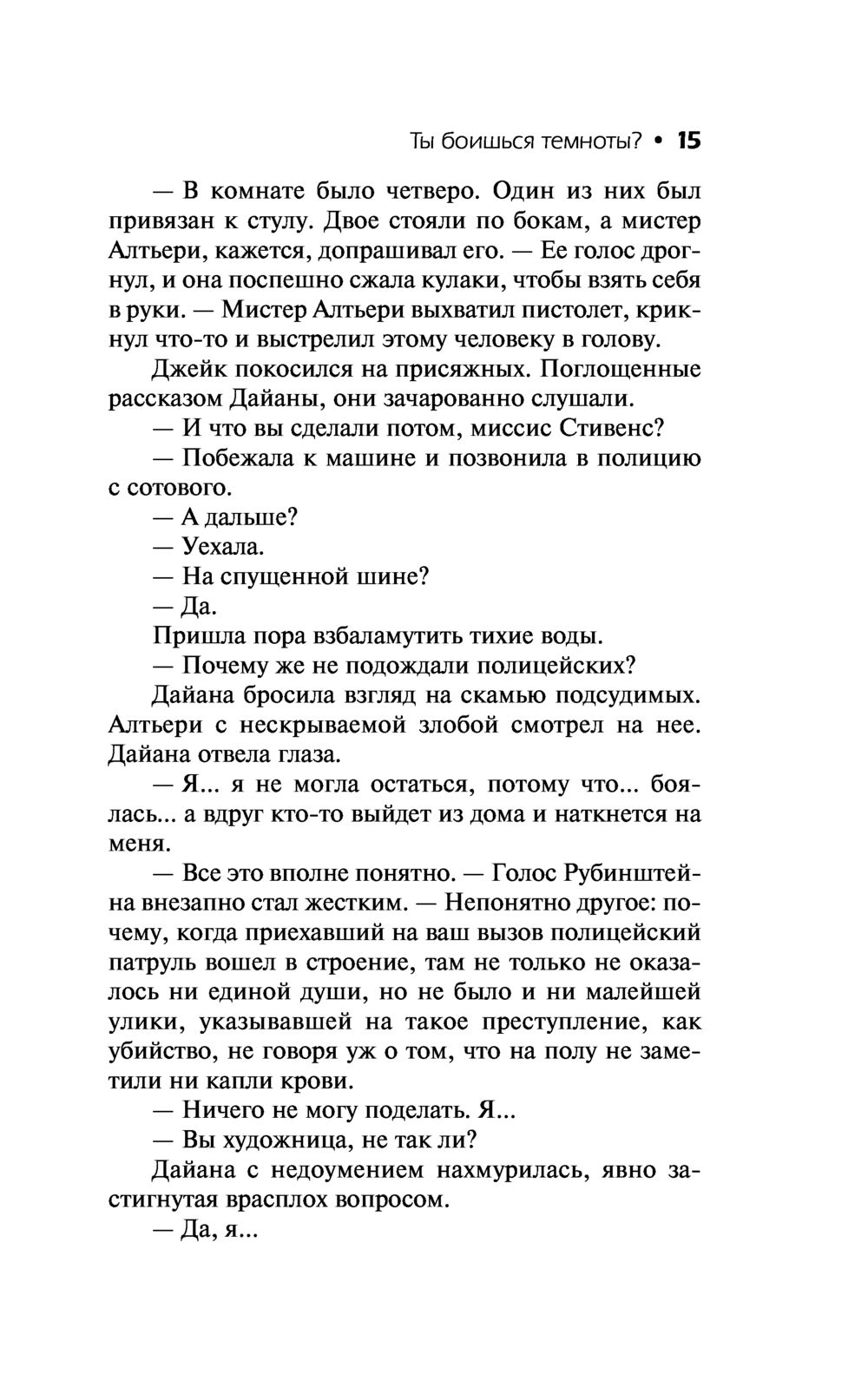 Ты боишься темноты? • 15

— В комнате было четверо. Один из них был привязан к стулу. Двое стояли по бокам, а мистер Алтьери, кажется, допрашивал его. — Ее голос дрогнул, и она поспешно сжала кулаки, чтобы взять себя в руки. — Мистер Алтьери выхватил пистолет, крикнул что-то и выстрелил этому человеку в голову.

Джейк покосился на присяжных. Поглощенные рассказом Дайаны, они зачарованно слушали.

— И что вы сделали потом, миссис Стивенс?

— Побежала к машине и позвонила в полицию с сотового.

— А дальше?

— Уехала.

— На спущенной шине?

— Да.

Пришла пора взбаламутить тихие воды.

— Почему же не подождали полицейских?

Дайана бросила взгляд на скамью подсудимых. Алтьери с нескрываемой злобой смотрел на нее. Дайана отвела глаза.

— Я... я не могла остаться, потому что... боялась... а вдруг кто-то выйдет из дома и наткнется на меня.

— Все это вполне понятно. — Голос Рубинштейна внезапно стал жестким. — Непонятно другое: почему, когда приехавший на ваш вызов полицейский патруль вошел в строение, там не только не оказалось ни единой души, но не было и ни малейшей улики, указывавшей на такое преступление, как убийство, не говоря уж о том, что на полу не заметили ни капли крови.

— Ничего не могу поделать. Я...

— Вы художница, не так ли?

Дайана с недоумением нахмурилась, явно застигнутая врасплох вопросом.

— Да, я...